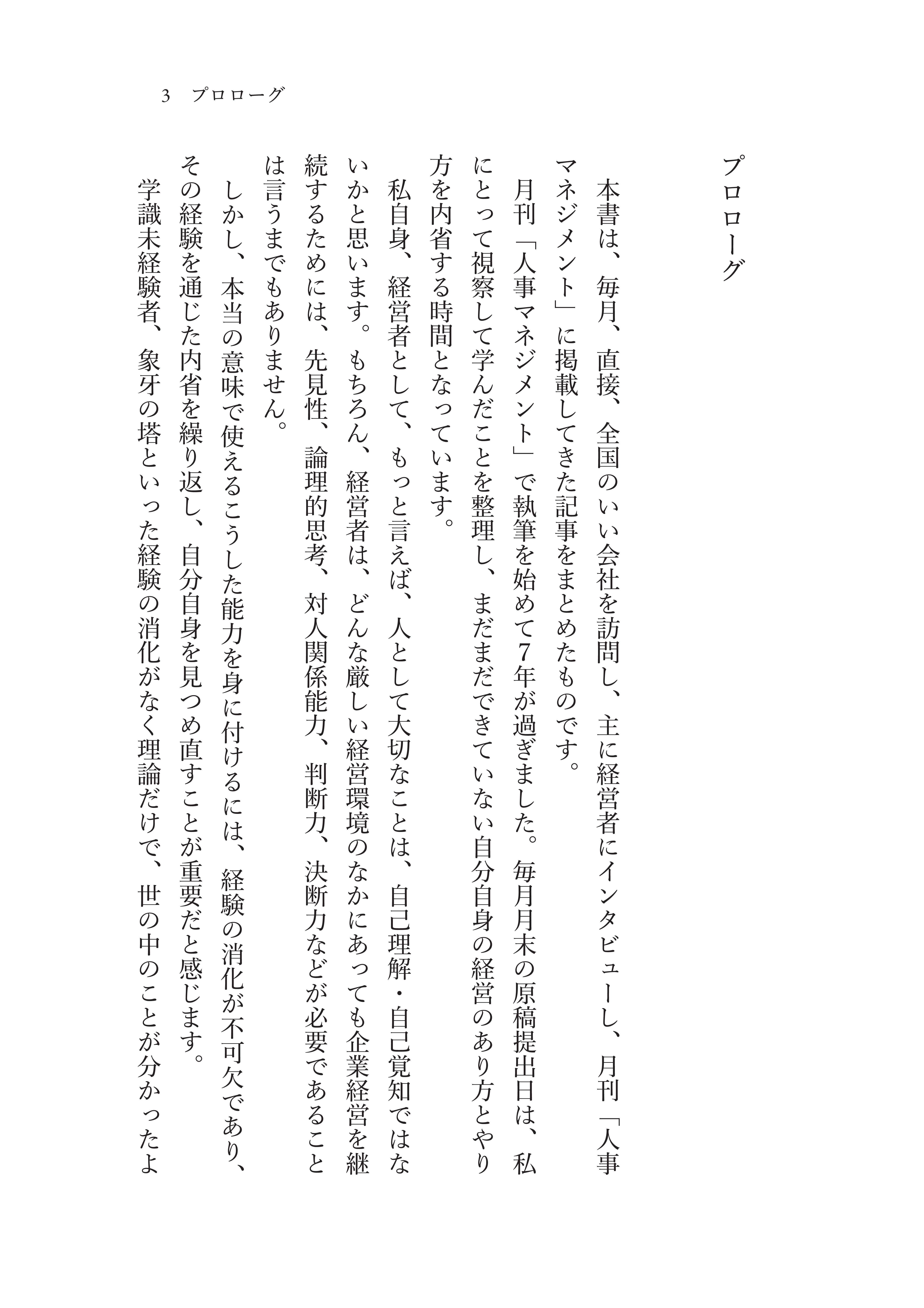 3　プロローグ

プロローグ

本書は、毎月、直接、全国のいい会社を訪問し、主に経営者にインタビューし、月刊「人事マネジメント」に掲載してきた記事をまとめたものです。

月刊「人事マネジメント」で執筆を始めて7年が過ぎました。毎月月末の原稿提出日は、私にとって視察して学んだことを整理し、まだまだできていない自分自身の経営のあり方とやり方を内省する時間となっています。

私自身、経営者として、もっと言えば、人として大切なことは、自己理解・自己覚知ではないかと思います。もちろん、経営者は、どんな厳しい経営環境のなかにあっても企業経営を継続するためには、先見性、論理的思考、対人関係能力、判断力、決断力などが必要であることは言うまでもありません。

しかし、本当の意味で使えるこうした能力を身に付けるには、経験の消化が不可欠であり、その経験を通じた内省を繰り返し、自分自身を見つめ直すことが重要だと感じます。

学識未経験者、象牙の塔といった経験の消化がなく理論だけで、世の中のことが分かったよ